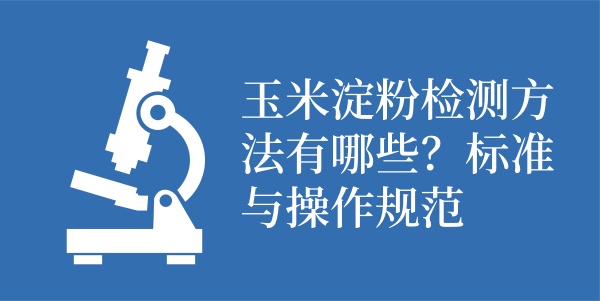 玉米淀粉检测方法有哪些？标准与操作规范